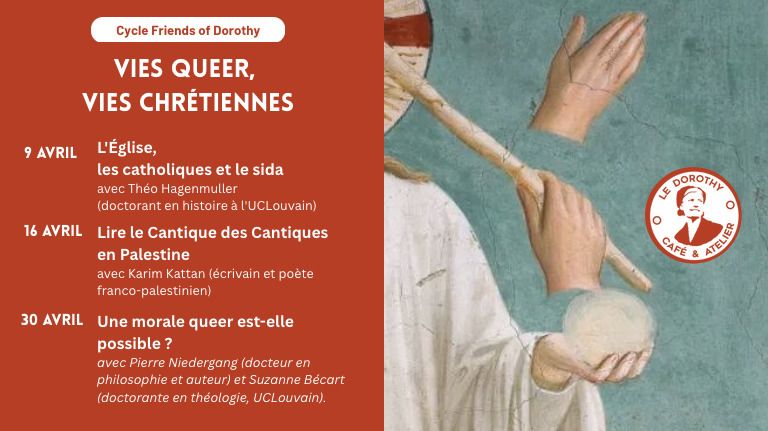 Cycle Friends of Dorothy

VIES QUEER,
VIES CHRÉTIENNES

9 AVRIL
L'Église,
les catholiques et le sida
avec Théo Hagenmuller
(doctorant en histoire à l'UCLouvain)

16 AVRIL
Lire le Cantique des Cantiques en Palestine
avec Karim Kattan (écrivain et poète franco-palestinien)

30 AVRIL
Une morale queer est-elle possible ?
avec Pierre Niedergang (docteur en philosophie et auteur) et Suzanne Bécart (doctorante en théologie, UCLouvain).

LE DOROTHY
CAFÉ & ATELIER